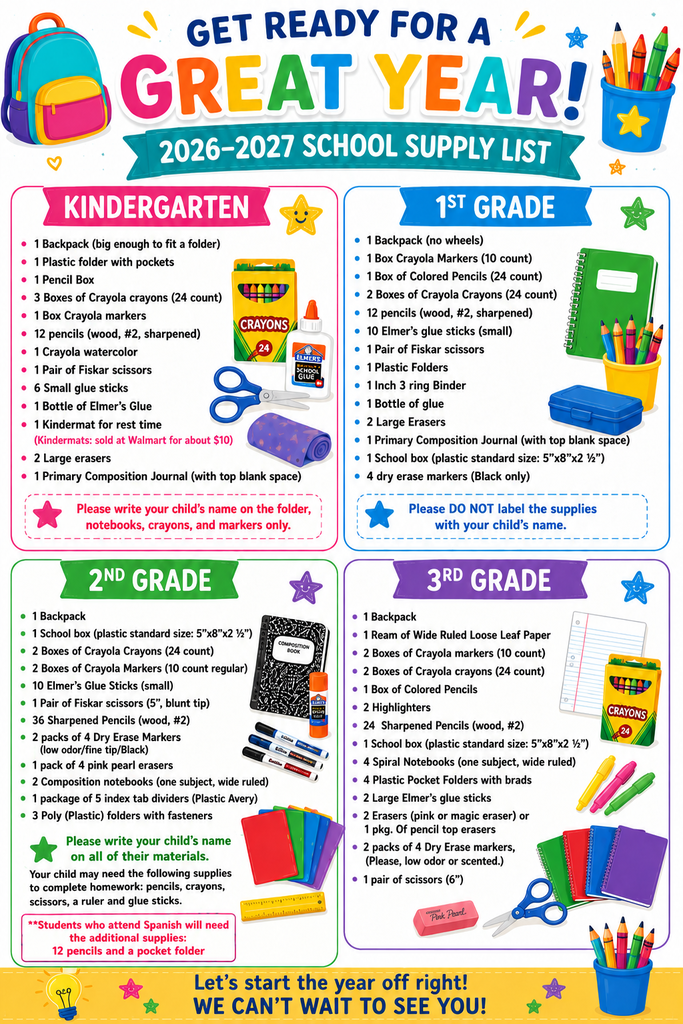 GET READY FOR A
GREAT YEAR!
2026-2027 SCHOOL SUPPLY LIST

KINDERGARTEN

• 1 Backpack (big enough to fit a folder)
• 1 Plastic folder with pockets
• 1 Pencil Box
• 3 Boxes of Crayola crayons (24 count)
• 1 Box Crayola markers
• 12 pencils (wood, #2, sharpened)
• 1 Crayola watercolor
• 1 Pair of Fiskar scissors
• 6 Small glue sticks
• 1 Bottle of Elmer's Glue
• 1 Kindermat for rest time
(Kindermats: sold at Walmart for about $10)
• 2 Large erasers
• 1 Primary Composition Journal (with top blank space)

CRAYONS
24
ELMER'S
SCHOOL GLUE

Please write your child's name on the folder, notebooks, crayons, and markers only.

1ST GRADE

• 1 Backpack (no wheels)
• 1 Box Crayola Markers (10 count)
• 1 Box of Colored Pencils (24 count)
• 2 Boxes of Crayola Crayons (24 count)
• 12 pencils (wood, #2, sharpened)
• 10 Elmer's glue sticks (small)
• 1 Pair of Fiskar scissors
• 1 Plastic Folders
• 1 Inch 3 ring Binder
• 1 Bottle of glue
• 2 Large Erasers
• 1 Primary Composition Journal (with top blank space)
• 1 School box (plastic standard size: 5"x8"x2 ½")
• 4 dry erase markers (Black only)

Please DO NOT label the supplies with your child's name.

2ND GRADE

• 1 Backpack
• 1 School box (plastic standard size: 5"x8"x2 ½")
• 2 Boxes of Crayola Crayons (24 count)
• 2 Boxes of Crayola Markers (10 count regular)
• 10 Elmer's Glue Sticks (small)
• 1 Pair of Fiskar scissors (5", blunt tip)
• 36 Sharpened Pencils (wood, #2)
• 2 packs of 4 Dry Erase Markers (low odor/fine tip/Black)
• 1 pack of 4 pink pearl erasers
• 2 Composition notebooks (one subject, wide ruled)
• 1 package of 5 index tab dividers (Plastic Avery)
• 3 Poly (Plastic) folders with fasteners

COMPOSITION BOOK

Please write your child's name on all of their materials.

Your child may need the following supplies to complete homework: pencils, crayons, scissors, a ruler and glue sticks.

**Students who attend Spanish will need the additional supplies:
12 pencils and a pocket folder

3RD GRADE

• 1 Backpack
• 1 Ream of Wide Ruled Loose Leaf Paper
• 2 Boxes of Crayola markers (10 count)
• 2 Boxes of Crayola crayons (24 count)
• 1 Box of Colored Pencils
• 2 Highlighters
• 24 Sharpened Pencils (wood, #2)
• 1 School box (plastic standard size: 5"x8"x2 ½")
• 4 Spiral Notebooks (one subject, wide ruled)
• 4 Plastic Pocket Folders with brads
• 2 Large Elmer's glue sticks
• 2 Erasers (pink or magic eraser) or 1 pkg. Of pencil top erasers
• 2 packs of 4 Dry Erase markers, (Please, low odor or scented.)
• 1 pair of scissors (6")

CRAYONS
24
Pink Pearl

Let's start the year off right!
WE CAN'T WAIT TO SEE YOU!